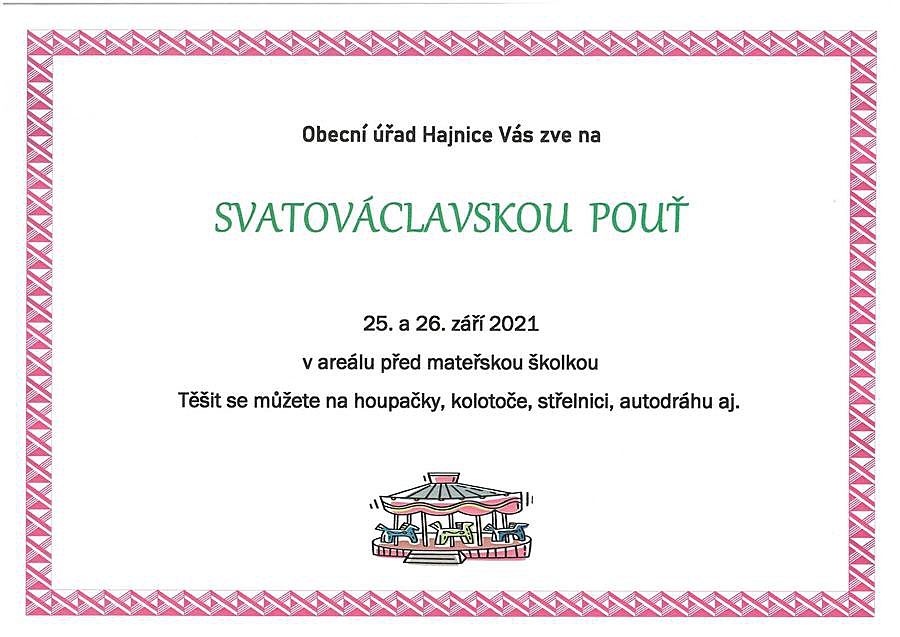 Obecní úřad Hajnice Vás zve na

SVATOVÁCLAVSKOU POUŤ

25. a 26. září 2021

v areálu před mateřskou školkou

Těšit se můžete na houpačky, kolotoče, střelnici, autodráhu aj.